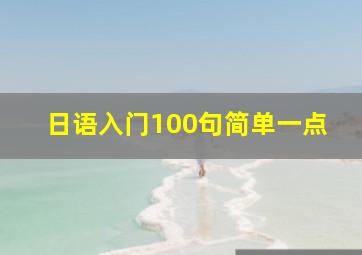 日语入门100句简单一点